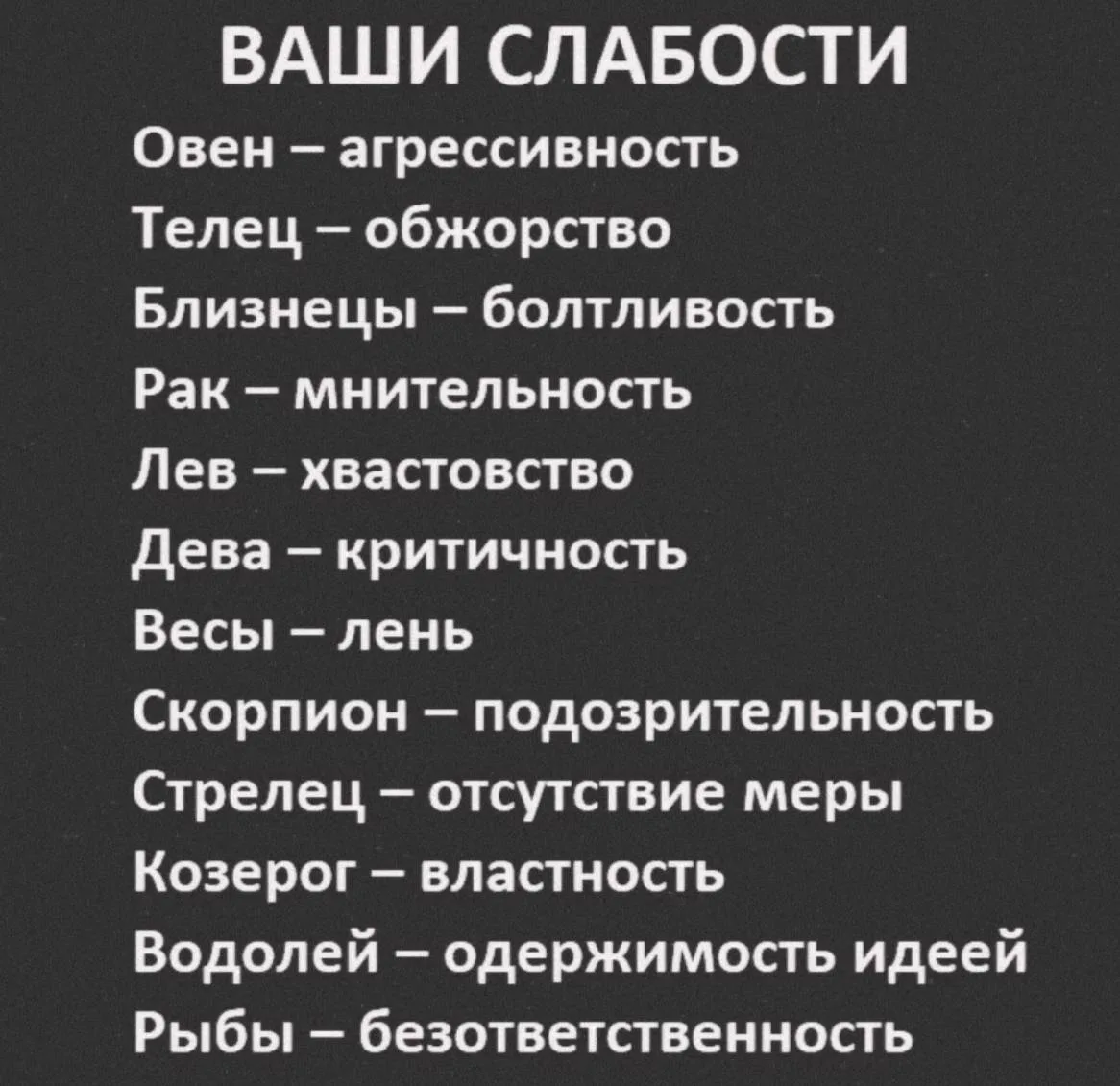 ВАШИ СЛАБОСТИ

Овен – агрессивность
Телец – обжорство
Близнецы – болтливость
Рак – мнительность
Лев – хвастовство
Дева – критичность
Весы – лень
Скорпион – подозрительность
Стрелец – отсутствие меры
Козерог – властность
Водолей – одержимость идеей
Рыбы – безответственность